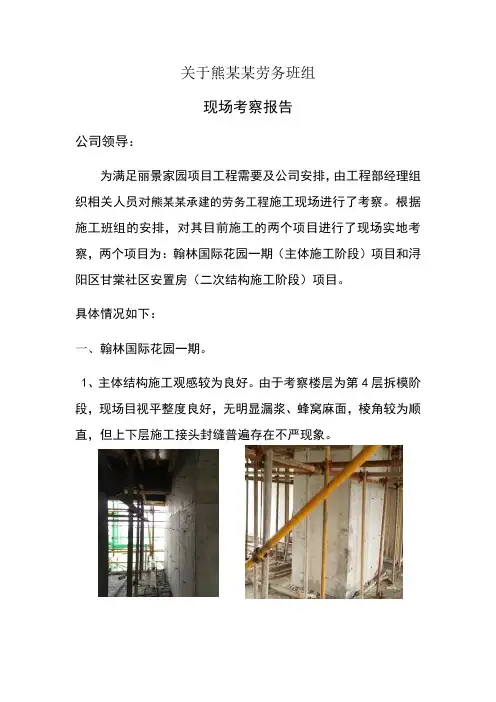 关于熊某某劳务班组

现场考察报告

公司领导：

为满足丽景家园项目工程需要及公司安排，由工程部经理组织相关人员对熊某某承建的劳务工程施工现场进行了考察。根据施工班组的安排，对其目前施工的两个项目进行了现场实地考察，两个项目为：翰林国际花园一期（主体施工阶段）项目和浔阳区甘棠社区安置房（二次结构施工阶段）项目。

具体情况如下：

一、翰林国际花园一期。

1、主体结构施工观感较为良好。由于考察楼层为第4层拆模阶段，现场目视平整度良好，无明显漏浆、蜂窝麻面，棱角较为顺直，但上下层施工接头封缝普遍存在不严现象。